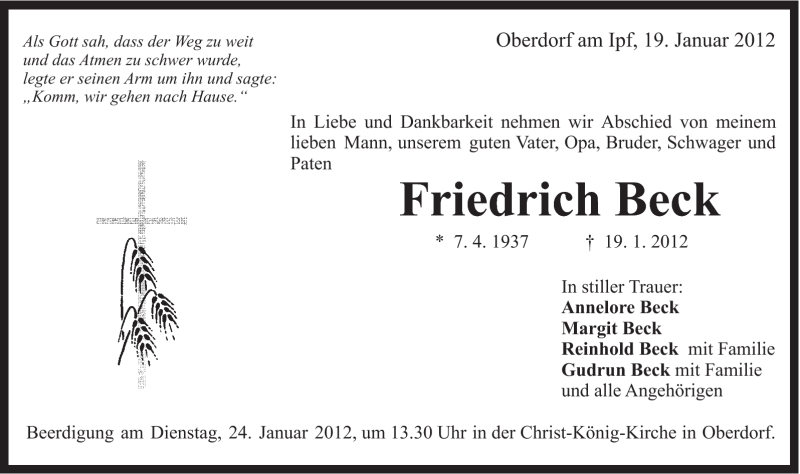 Als Gott sah, dass der Weg zu weit
und das Atmen zu schwer wurde,
legte er seinen Arm um ihn und sagte:
„Komm, wir gehen nach Hause.“

Oberdorf am Ipf, 19. Januar 2012

In Liebe und Dankbarkeit nehmen wir Abschied von meinem lieben Mann, unserem guten Vater, Opa, Bruder, Schwager und Paten

Friedrich Beck

* 7. 4. 1937 † 19. 1. 2012

In stiller Trauer:
Annelore Beck
Margit Beck
Reinhold Beck mit Familie
Gudrun Beck mit Familie
und alle Angehörigen

Beerdigung am Dienstag, 24. Januar 2012, um 13.30 Uhr in der Christ-König-Kirche in Oberdorf.